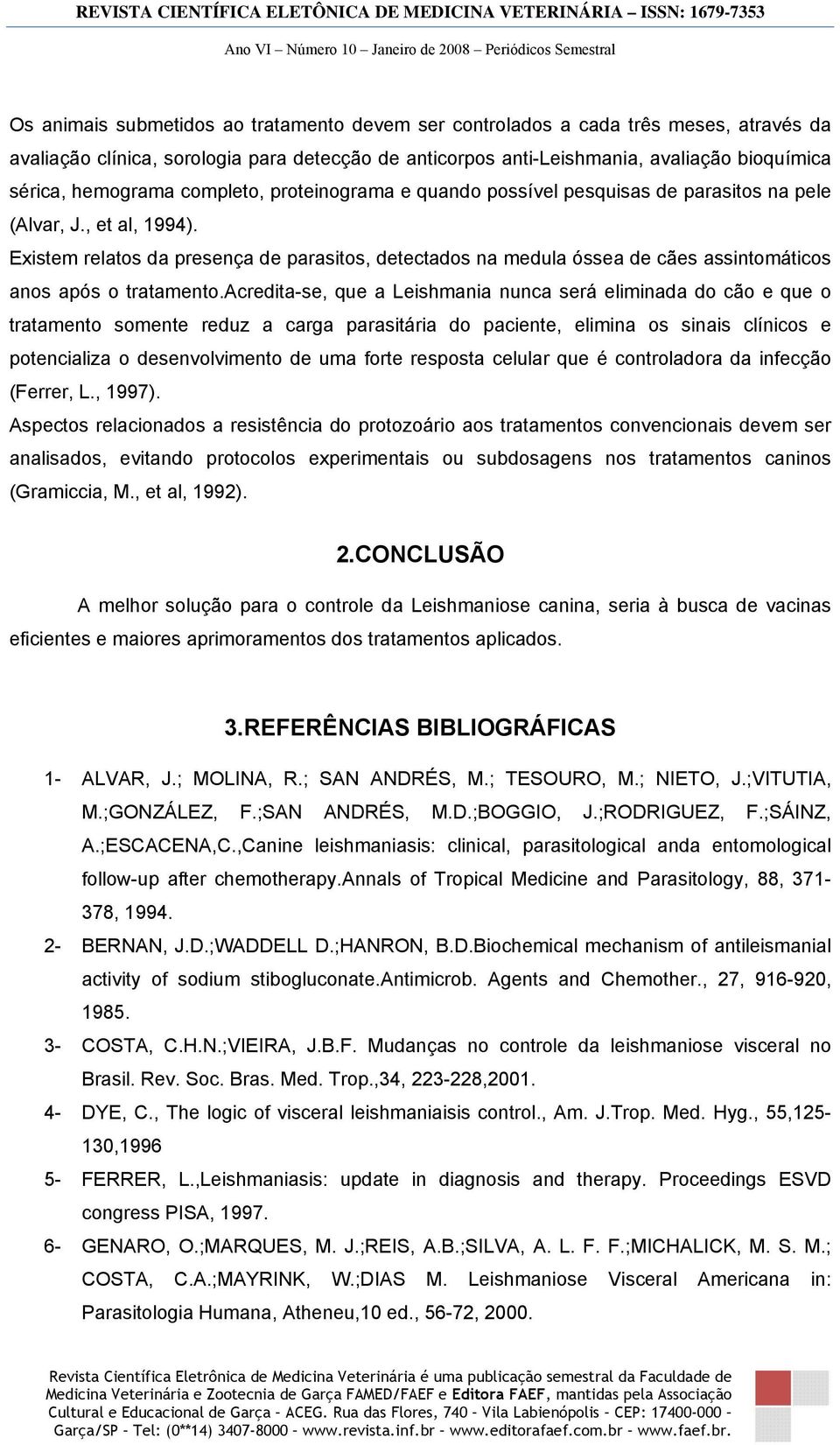 REVISTA CIENTÍFICA ELETÔNICA DE MEDICINA VETERINÁRIA – ISSN: 1679-7353

Ano VI – Número 10 – Janeiro de 2008 – Periódicos Semestral

Os animais submetidos ao tratamento devem ser controlados a cada três meses, através da avaliação clínica, sorologia para detecção de anticorpos anti-Leishmania, avaliação bioquímica sérica, hemograma completo, proteinograma e quando possível pesquisas de parasitos na pele (Alvar, J., et al, 1994).

Existem relatos da presença de parasitos, detectados na medula óssea de cães assintomáticos anos após o tratamento.acredita-se, que a Leishmania nunca será eliminada do cão e que o tratamento somente reduz a carga parasitária do paciente, elimina os sinais clínicos e potencializa o desenvolvimento de uma forte resposta celular que é controladora da infecção (Ferrer, L., 1997).

Aspectos relacionados a resistência do protozoário aos tratamentos convencionais devem ser analisados, evitando protocolos experimentais ou subdosagens nos tratamentos caninos (Gramiccia, M., et al, 1992).

2.CONCLUSÃO

A melhor solução para o controle da Leishmaniose canina, seria à busca de vacinas eficientes e maiores aprimoramentos dos tratamentos aplicados.

3.REFERÊNCIAS BIBLIOGRÁFICAS

1- ALVAR, J.; MOLINA, R.; SAN ANDRÉS, M.; TESOURO, M.; NIETO, J.;VITUTIA, M.;GONZÁLEZ, F.;SAN ANDRÉS, M.D.;BOGGIO, J.;RODRIGUEZ, F.;SÁINZ, A.;ESCACENA,C.,Canine leishmaniasis: clinical, parasitological anda entomological follow-up after chemotherapy.Annals of Tropical Medicine and Parasitology, 88, 371-378, 1994.

2- BERNAN, J.D.;WADDELL D.;HANRON, B.D.Biochemical mechanism of antileismanial activity of sodium stibogluconate.Antimicrob. Agents and Chemother., 27, 916-920, 1985.

3- COSTA, C.H.N.;VIEIRA, J.B.F. Mudanças no controle da leishmaniose visceral no Brasil. Rev. Soc. Bras. Med. Trop.,34, 223-228,2001.

4- DYE, C., The logic of visceral leishmaniaisis control., Am. J.Trop. Med. Hyg., 55,125-130,1996

5- FERRER, L.,Leishmaniasis: update in diagnosis and therapy. Proceedings ESVD congress PISA, 1997.

6- GENARO, O.;MARQUES, M. J.;REIS, A.B.;SILVA, A. L. F. F.;MICHALICK, M. S. M.; COSTA, C.A.;MAYRINK, W.;DIAS M. Leishmaniose Visceral Americana in: Parasitologia Humana, Atheneu,10 ed., 56-72, 2000.

Revista Científica Eletrônica de Medicina Veterinária é uma publicação semestral da Faculdade de Medicina Veterinária e Zootecnia de Garça FAMED/FAEF e Editora FAEF, mantidas pela Associação Cultural e Educacional de Garça – ACEG. Rua das Flores, 740 – Vila Labienópolis – CEP: 17400-000 – Garça/SP – Tel: (0**14) 3407-8000 – www.revista.inf.br – www.editorafaef.com.br – www.faef.br.